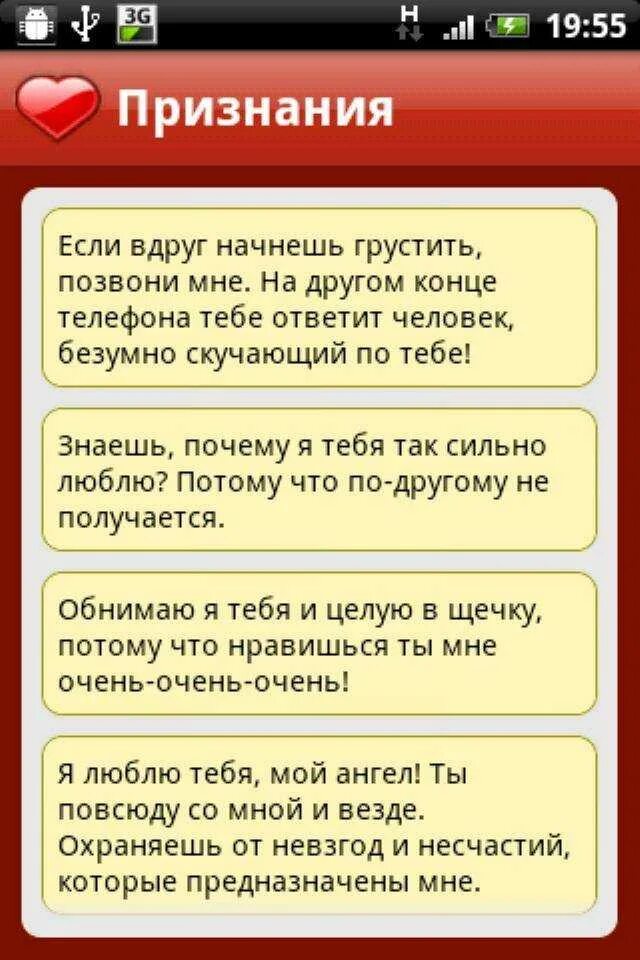 3G H 19:55

Признания

Если вдруг начнешь грустить, позвони мне. На другом конце телефона тебе ответит человек, безумно скучающий по тебе!

Знаешь, почему я тебя так сильно люблю? Потому что по-другому не получается.

Обнимаю я тебя и целую в щечку, потому что нравишься ты мне очень-очень-очень!

Я люблю тебя, мой ангел! Ты повсюду со мной и везде. Охраняешь от невзгод и несчастий, которые предназначены мне.